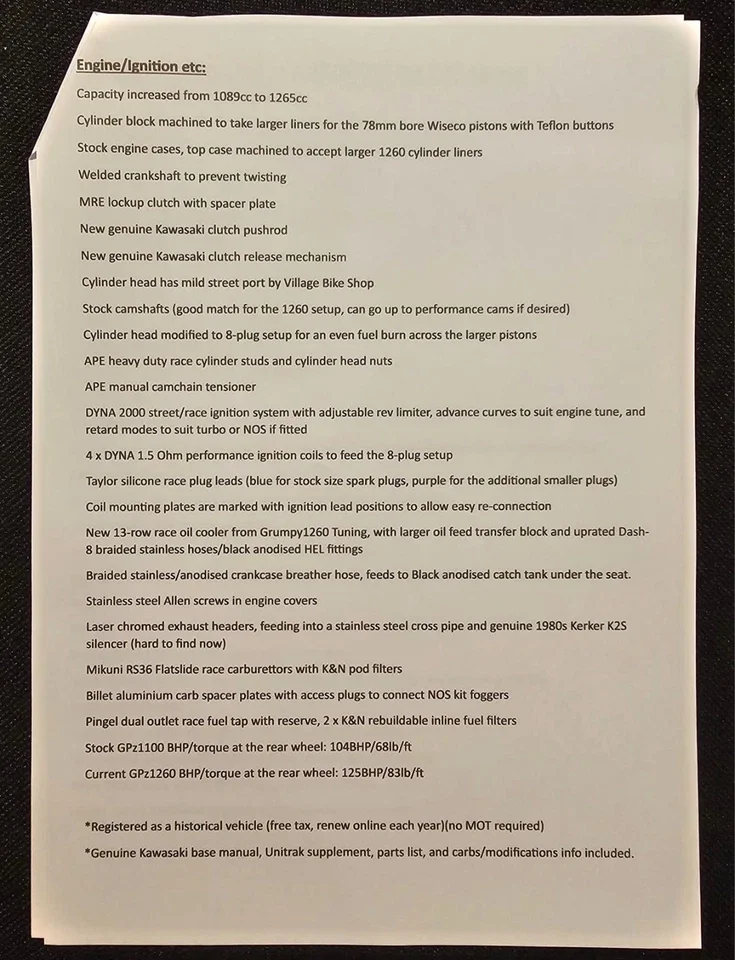 Engine/Ignition etc:

Capacity increased from 1089cc to 1265cc

Cylinder block machined to take larger liners for the 78mm bore Wiseco pistons with Teflon buttons

Stock engine cases, top case machined to accept larger 1260 cylinder liners

Welded crankshaft to prevent twisting

MRE lockup clutch with spacer plate

New genuine Kawasaki clutch pushrod

New genuine Kawasaki clutch release mechanism

Cylinder head has mild street port by Village Bike Shop

Stock camshafts (good match for the 1260 setup, can go up to performance cams if desired)

Cylinder head modified to 8-plug setup for an even fuel burn across the larger pistons

APE heavy duty race cylinder studs and cylinder head nuts

APE manual camchain tensioner

DYNA 2000 street/race ignition system with adjustable rev limiter, advance curves to suit engine tune, and retard modes to suit turbo or NOS if fitted

4 x DYNA 1.5 Ohm performance ignition coils to feed the 8-plug setup

Taylor silicone race plug leads (blue for stock size spark plugs, purple for the additional smaller plugs)

Coil mounting plates are marked with ignition lead positions to allow easy re-connection

New 13-row race oil cooler from Grumpy1260 Tuning, with larger oil feed transfer block and uprated Dash-8 braided stainless hoses/black anodised HEL fittings

Braided stainless/anodised crankcase breather hose, feeds to Black anodised catch tank under the seat.

Stainless steel Allen screws in engine covers

Laser chromed exhaust headers, feeding into a stainless steel cross pipe and genuine 1980s Kerker K2S silencer (hard to find now)

Mikuni RS36 Flatslide race carburettors with K&N pod filters

Billet aluminium carb spacer plates with access plugs to connect NOS kit foggers

Pingel dual outlet race fuel tap with reserve, 2 x K&N rebuildable inline fuel filters

Stock GPz1100 BHP/torque at the rear wheel: 104BHP/68lb/ft

Current GPz1260 BHP/torque at the rear wheel: 125BHP/83lb/ft

*Registered as a historical vehicle (free tax, renew online each year)(no MOT required)

*Genuine Kawasaki base manual, Unitrak supplement, parts list, and carbs/modifications info included.